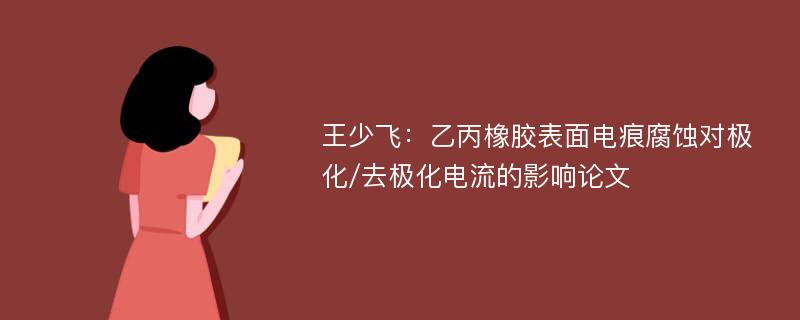 王少飞：乙丙橡胶表面电痕腐蚀对极化/去极化电流的影响论文